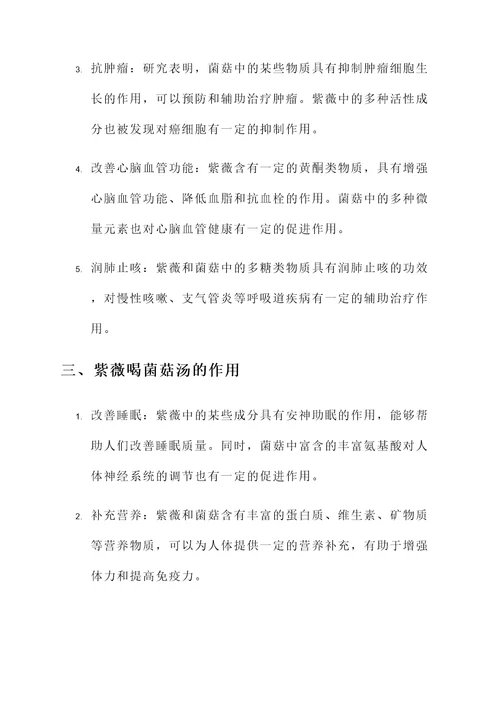 3. 抗肿瘤：研究表明，菌菇中的某些物质具有抑制肿瘤细胞生长的作用，可以预防和辅助治疗肿瘤。紫薇中的多种活性成分也被发现对癌细胞有一定的抑制作用。

4. 改善心脑血管功能：紫薇含有一定的黄酮类物质，具有增强心脑血管功能、降低血脂和抗血栓的作用。菌菇中的多种微量元素也对心脑血管健康有一定的促进作用。

5. 润肺止咳：紫薇和菌菇中的多糖类物质具有润肺止咳的功效，对慢性咳嗽、支气管炎等呼吸道疾病有一定的辅助治疗作用。

三、紫薇喝菌菇汤的作用

1. 改善睡眠：紫薇中的某些成分具有安神助眠的作用，能够帮助人们改善睡眠质量。同时，菌菇中富含的丰富氨基酸对人体神经系统的调节也有一定的促进作用。

2. 补充营养：紫薇和菌菇含有丰富的蛋白质、维生素、矿物质等营养物质，可以为人体提供一定的营养补充，有助于增强体力和提高免疫力。